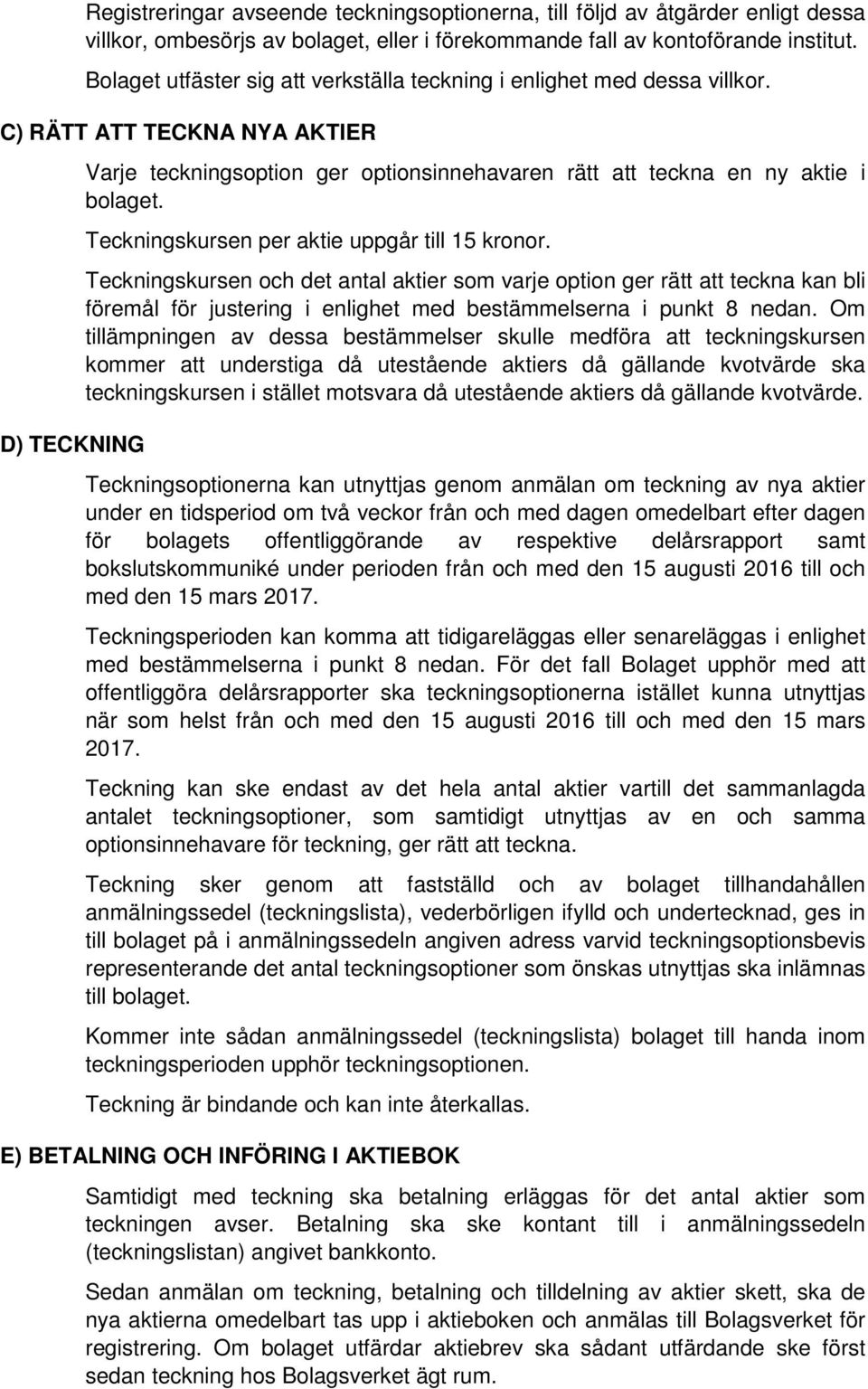 Registreringar avseende teckningsoptionerna, till följd av åtgärder enligt dessa villkor, ombesörjs av bolaget, eller i förekommande fall av kontoförande institut.

Bolaget utfäster sig att verkställa teckning i enlighet med dessa villkor.

C) RÄTT ATT TECKNA NYA AKTIER

Varje teckningsoption ger optionsinnehavaren rätt att teckna en ny aktie i bolaget.

Teckningskursen per aktie uppgår till 15 kronor.

Teckningskursen och det antal aktier som varje option ger rätt att teckna kan bli föremål för justering i enlighet med bestämmelserna i punkt 8 nedan. Om tillämpningen av dessa bestämmelser skulle medföra att teckningskursen kommer att understiga då utestående aktiers då gällande kvotvärde ska teckningskursen i stället motsvara då utestående aktiers då gällande kvotvärde.

D) TECKNING

Teckningsoptionerna kan utnyttjas genom anmälan om teckning av nya aktier under en tidsperiod om två veckor från och med dagen omedelbart efter dagen för bolagets offentliggörande av respektive delårsrapport samt bokslutskommuniké under perioden från och med den 15 augusti 2016 till och med den 15 mars 2017.

Teckningsperioden kan komma att tidigareläggas eller senareläggas i enlighet med bestämmelserna i punkt 8 nedan. För det fall Bolaget upphör med att offentliggöra delårsrapporter ska teckningsoptionerna istället kunna utnyttjas när som helst från och med den 15 augusti 2016 till och med den 15 mars 2017.

Teckning kan ske endast av det hela antal aktier vartill det sammanlagda antalet teckningsoptioner, som samtidigt utnyttjas av en och samma optionsinnehavare för teckning, ger rätt att teckna.

Teckning sker genom att fastställd och av bolaget tillhandahållen anmälningssedel (teckningslista), vederbörligen ifylld och undertecknad, ges in till bolaget på i anmälningssedeln angiven adress varvid teckningsoptionsbevis representerande det antal teckningsoptioner som önskas utnyttjas ska inlämnas till bolaget.

Kommer inte sådan anmälningssedel (teckningslista) bolaget till handa inom teckningsperioden upphör teckningsoptionen.

Teckning är bindande och kan inte återkallas.

E) BETALNING OCH INFÖRING I AKTIEBOK

Samtidigt med teckning ska betalning erläggas för det antal aktier som teckningen avser. Betalning ska ske kontant till i anmälningssedeln (teckningslistan) angivet bankkonto.

Sedan anmälan om teckning, betalning och tilldelning av aktier skett, ska de nya aktierna omedelbart tas upp i aktieboken och anmälas till Bolagsverket för registrering. Om bolaget utfärdar aktiebrev ska sådant utfärdande ske först sedan teckning hos Bolagsverket ägt rum.